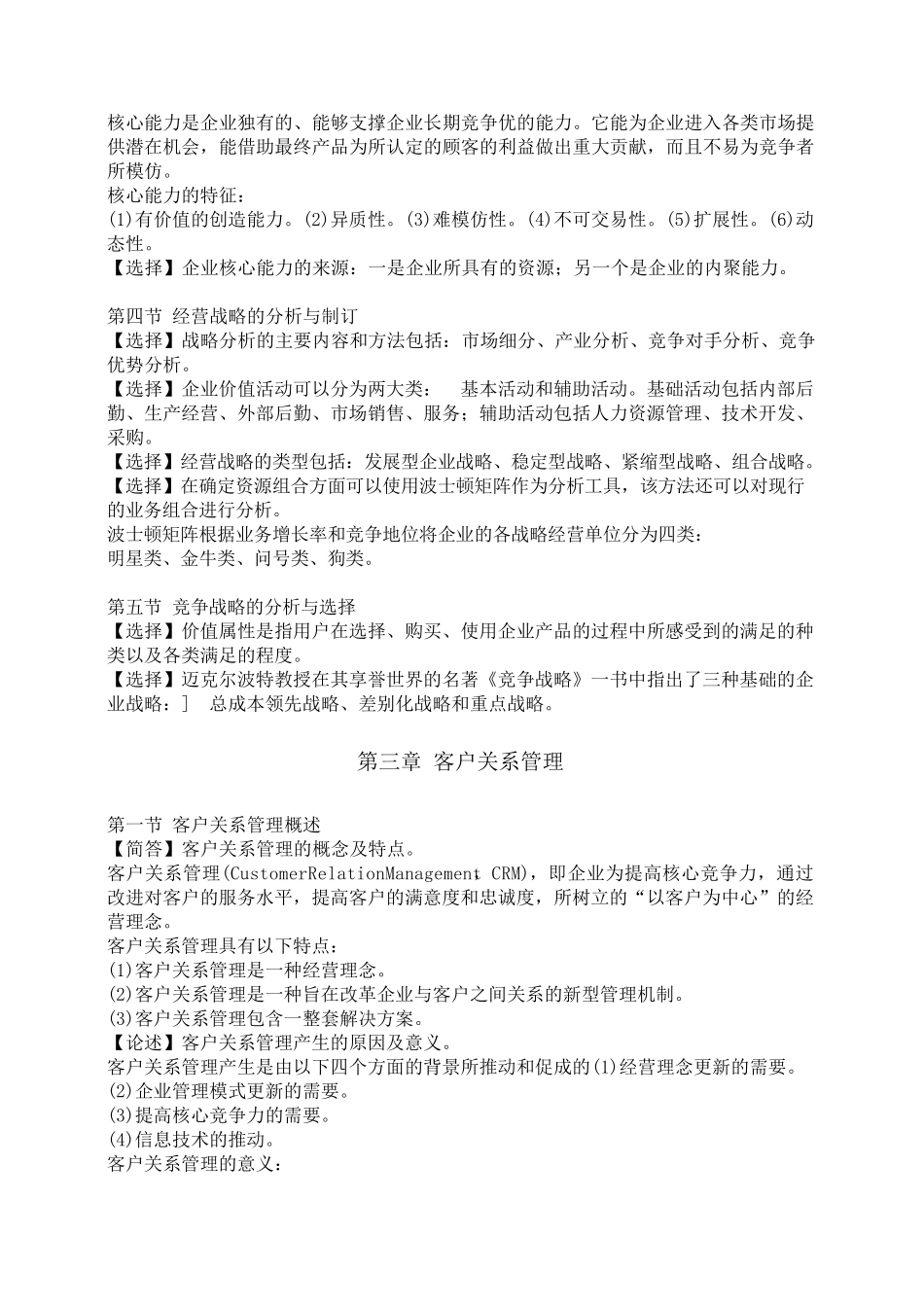 核心能力是企业独有的、能够支撑企业长期竞争优的能力。它能为企业进入各类市场提供潜在机会，能借助最终产品为所认定的顾客的利益做出重大贡献，而且不易为竞争者所模仿。
核心能力的特征：
(1)有价值的创造能力。(2)异质性。(3)难模仿性。(4)不可交易性。(5)扩展性。(6)动态性。
【选择】企业核心能力的来源：一是企业所具有的资源；另一个是企业的内聚能力。

第四节 经营战略的分析与制订
【选择】战略分析的主要内容和方法包括：市场细分、产业分析、竞争对手分析、竞争优势分析。
【选择】企业价值活动可以分为两大类： 基本活动和辅助活动。基础活动包括内部后勤、生产经营、外部后勤、市场销售、服务；辅助活动包括人力资源管理、技术开发、采购。
【选择】经营战略的类型包括：发展型企业战略、稳定型战略、紧缩型战略、组合战略。
【选择】在确定资源组合方面可以使用波士顿矩阵作为分析工具，该方法还可以对现行的业务组合进行分析。
波士顿矩阵根据业务增长率和竞争地位将企业的各战略经营单位分为四类：
明星类、金牛类、问号类、狗类。

第五节 竞争战略的分析与选择
【选择】价值属性是指用户在选择、购买、使用企业产品的过程中所感受到的满足的种类以及各类满足的程度。
【选择】迈克尔波特教授在其享誉世界的名著《竞争战略》一书中指出了三种基础的企业战略：] 总成本领先战略、差别化战略和重点战略。

第三章 客户关系管理

第一节 客户关系管理概述
【简答】客户关系管理的概念及特点。
客户关系管理(CustomerRelationManagement CRM)，即企业为提高核心竞争力，通过改进对客户的服务水平，提高客户的满意度和忠诚度，所树立的“以客户为中心”的经营理念。
客户关系管理具有以下特点：
(1)客户关系管理是一种经营理念。
(2)客户关系管理是一种旨在改革企业与客户之间关系的新型管理机制。
(3)客户关系管理包含一整套解决方案。
【论述】客户关系管理产生的原因及意义。
客户关系管理产生是由以下四个方面的背景所推动和促成的(1)经营理念更新的需要。
(2)企业管理模式更新的需要。
(3)提高核心竞争力的需要。
(4)信息技术的推动。
客户关系管理的意义：